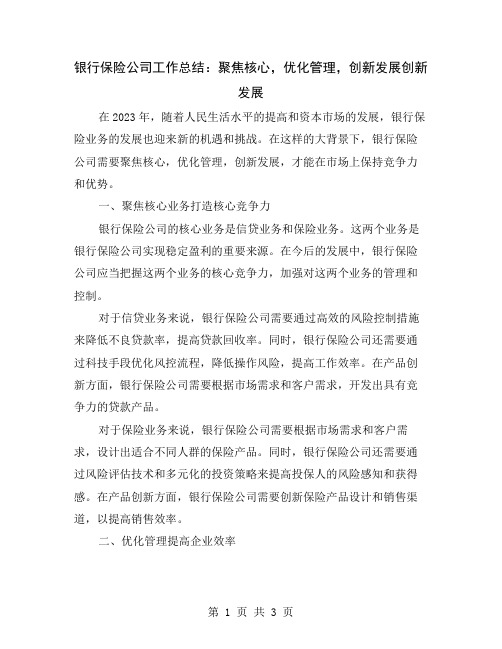 银行保险公司工作总结：聚焦核心，优化管理，创新发展创新发展

在2023年，随着人民生活水平的提高和资本市场的发展，银行保险业务的发展也迎来新的机遇和挑战。在这样的大背景下，银行保险公司需要聚焦核心，优化管理，创新发展，才能在市场上保持竞争力和优势。

一、聚焦核心业务打造核心竞争力

银行保险公司的核心业务是信贷业务和保险业务。这两个业务是银行保险公司实现稳定盈利的重要来源。在今后的发展中，银行保险公司应当把握这两个业务的核心竞争力，加强对这两个业务的管理和控制。

对于信贷业务来说，银行保险公司需要通过高效的风险控制措施来降低不良贷款率，提高贷款回收率。同时，银行保险公司还需要通过科技手段优化风控流程，降低操作风险，提高工作效率。在产品创新方面，银行保险公司需要根据市场需求和客户需求，开发出具有竞争力的贷款产品。

对于保险业务来说，银行保险公司需要根据市场需求和客户需求，设计出适合不同人群的保险产品。同时，银行保险公司还需要通过风险评估技术和多元化的投资策略来提高投保人的风险感知和获得感。在产品创新方面，银行保险公司需要创新保险产品设计和销售渠道，以提高销售效率。

二、优化管理提高企业效率

第 1 页 共 3 页